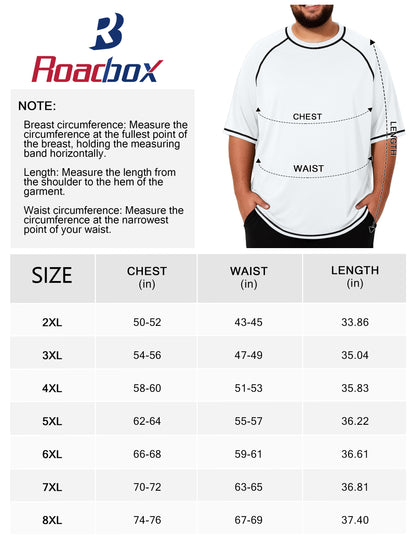 Roadbox

NOTE:

Breast circumference: Measure the circumference at the fullest point of the breast, holding the measuring band horizontally.

Length: Measure the length from the shoulder to the hem of the garment.

Waist circumference: Measure the circumference at the narrowest point of your waist.

CHEST

WAIST

LENGTH

| SIZE | CHEST (in) | WAIST (in) | LENGTH (in) |
|---|---|---|---|
| 2XL | 50-52 | 43-45 | 33.86 |
| 3XL | 54-56 | 47-49 | 35.04 |
| 4XL | 58-60 | 51-53 | 35.83 |
| 5XL | 62-64 | 55-57 | 36.22 |
| 6XL | 66-68 | 59-61 | 36.61 |
| 7XL | 70-72 | 63-65 | 36.81 |
| 8XL | 74-76 | 67-69 | 37.40 |